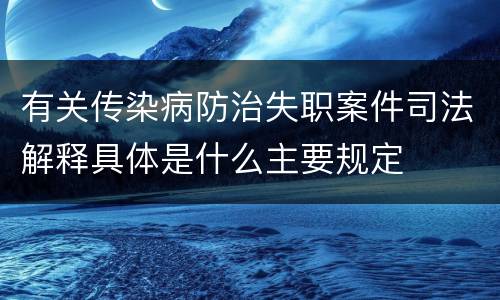 有关传染病防治失职案件司法解释具体是什么主要规定